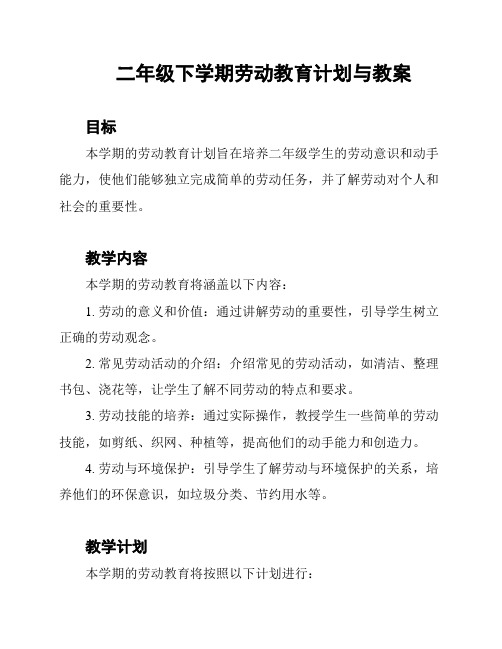 二年级下学期劳动教育计划与教案

目标

本学期的劳动教育计划旨在培养二年级学生的劳动意识和动手能力，使他们能够独立完成简单的劳动任务，并了解劳动对个人和社会的重要性。

教学内容

本学期的劳动教育将涵盖以下内容：

1. 劳动的意义和价值：通过讲解劳动的重要性，引导学生树立正确的劳动观念。

2. 常见劳动活动的介绍：介绍常见的劳动活动，如清洁、整理书包、浇花等，让学生了解不同劳动的特点和要求。

3. 劳动技能的培养：通过实际操作，教授学生一些简单的劳动技能，如剪纸、织网、种植等，提高他们的动手能力和创造力。

4. 劳动与环境保护：引导学生了解劳动与环境保护的关系，培养他们的环保意识，如垃圾分类、节约用水等。

教学计划

本学期的劳动教育将按照以下计划进行：